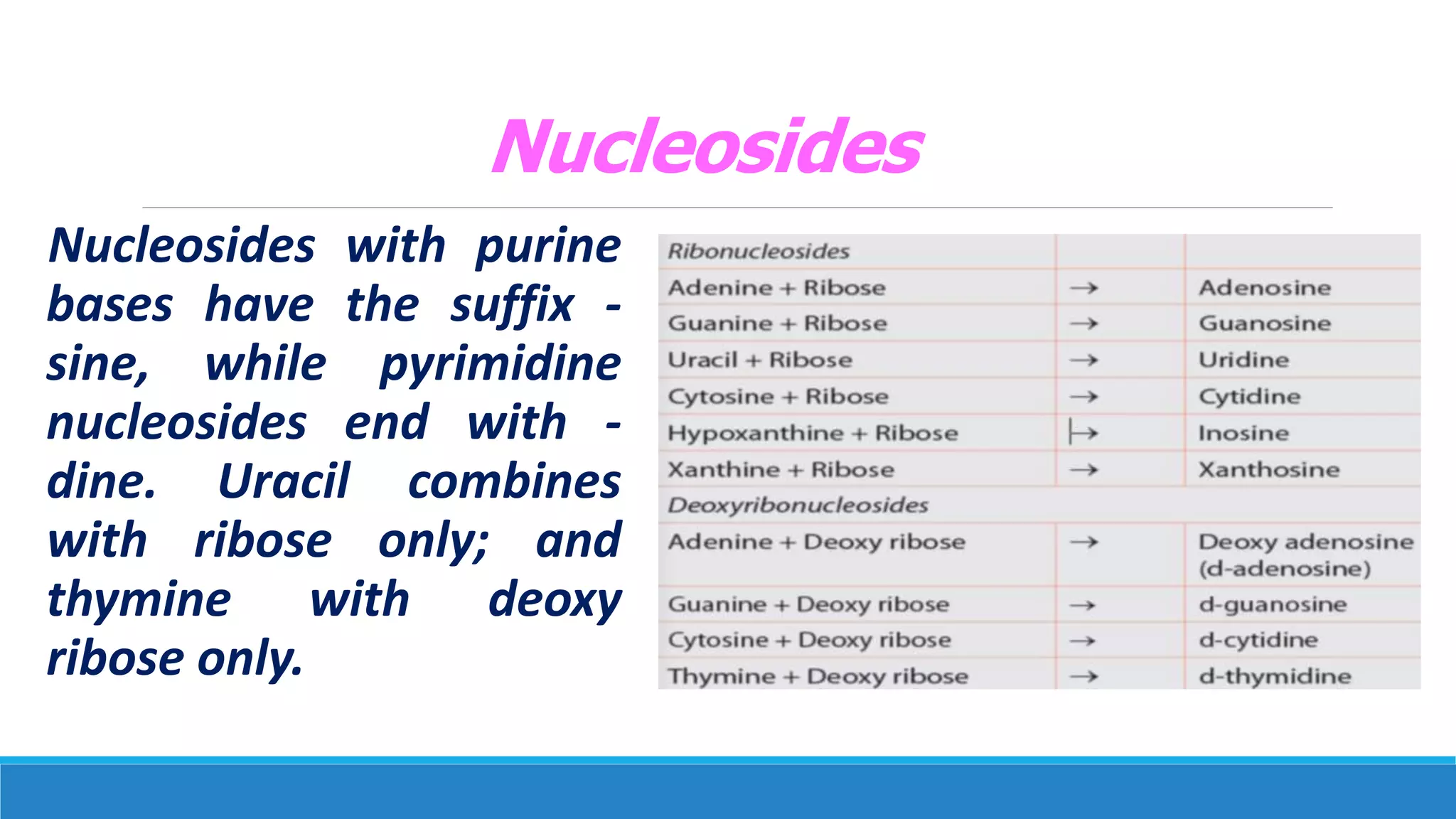 Nucleosides

Nucleosides with purine bases have the suffix -sine, while pyrimidine nucleosides end with -dine. Uracil combines with ribose only; and thymine with deoxy ribose only.

| Ribonucleosides | | |
|---|---|---|
| Adenine + Ribose | → | Adenosine |
| Guanine + Ribose | → | Guanosine |
| Uracil + Ribose | → | Uridine |
| Cytosine + Ribose | → | Cytidine |
| Hypoxanthine + Ribose | → | Inosine |
| Xanthine + Ribose | → | Xanthosine |
| Deoxyribonucleosides | | |
| Adenine + Deoxy ribose | → | Deoxy adenosine (d-adenosine) |
| Guanine + Deoxy ribose | → | d-guanosine |
| Cytosine + Deoxy ribose | → | d-cytidine |
| Thymine + Deoxy ribose | → | d-thymidine |